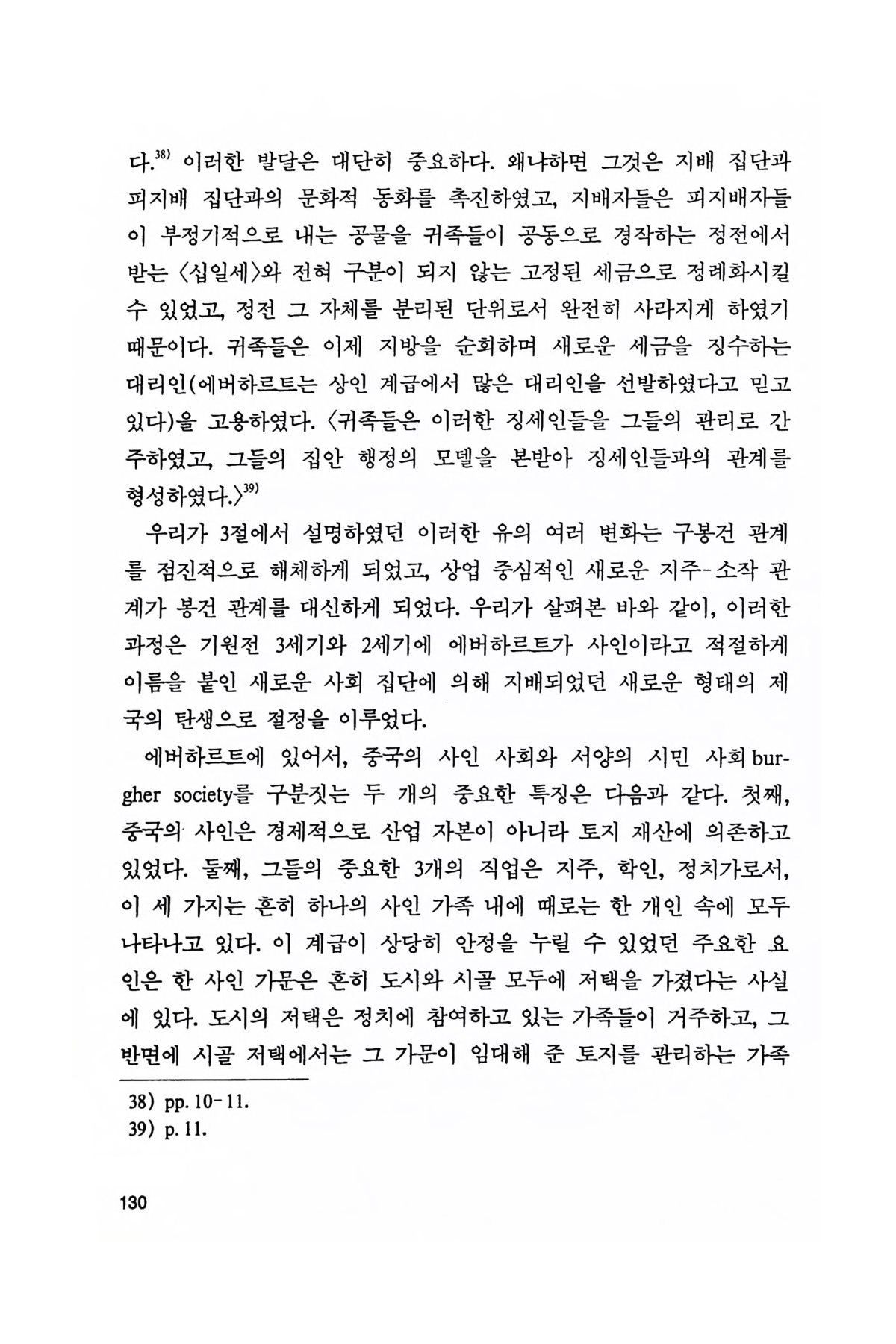 다.$^{38)}$ 이러한 발달은 대단히 중요하다. 왜냐하면 그것은 지배 집단과 피지배 집단과의 문화적 동화를 촉진하였고, 지배자들은 피지배자들이 부정기적으로 내는 공물을 귀족들이 공동으로 경작하는 정전에서 받는 〈십일세〉와 전혀 구분이 되지 않는 고정된 세금으로 정례화시킬 수 있었고, 정전 그 자체를 분리된 단위로서 완전히 사라지게 하였기 때문이다. 귀족들은 이제 지방을 순회하며 새로운 세금을 징수하는 대리인(에버하르트는 상인 계급에서 많은 대리인을 선발하였다고 믿고 있다)을 고용하였다. 〈귀족들은 이러한 징세인들을 그들의 관리로 간주하였고, 그들의 집안 행정의 모델을 본받아 징세인들과의 관계를 형성하였다.〉$^{39)}$

우리가 3절에서 설명하였던 이러한 유의 여러 변화는 구봉건 관계를 점진적으로 해체하게 되었고, 상업 중심적인 새로운 지주-소작 관계가 봉건 관계를 대신하게 되었다. 우리가 살펴본 바와 같이, 이러한 과정은 기원전 3세기와 2세기에 에버하르트가 사인이라고 적절하게 이름을 붙인 새로운 사회 집단에 의해 지배되었던 새로운 형태의 제국의 탄생으로 절정을 이루었다.

에버하르트에 있어서, 중국의 사인 사회와 서양의 시민 사회 burgher society를 구분짓는 두 개의 중요한 특징은 다음과 같다. 첫째, 중국의 사인은 경제적으로 산업 자본이 아니라 토지 재산에 의존하고 있었다. 둘째, 그들의 중요한 3개의 직업은 지주, 학인, 정치가로서, 이 세 가지는 흔히 하나의 사인 가족 내에 때로는 한 개인 속에 모두 나타나고 있다. 이 계급이 상당히 안정을 누릴 수 있었던 주요한 요인은 한 사인 가문은 흔히 도시와 시골 모두에 저택을 가졌다는 사실에 있다. 도시의 저택은 정치에 참여하고 있는 가족들이 거주하고, 그 반면에 시골 저택에서는 그 가문이 임대해 준 토지를 관리하는 가족

38) pp. 10-11.
39) p. 11.

130